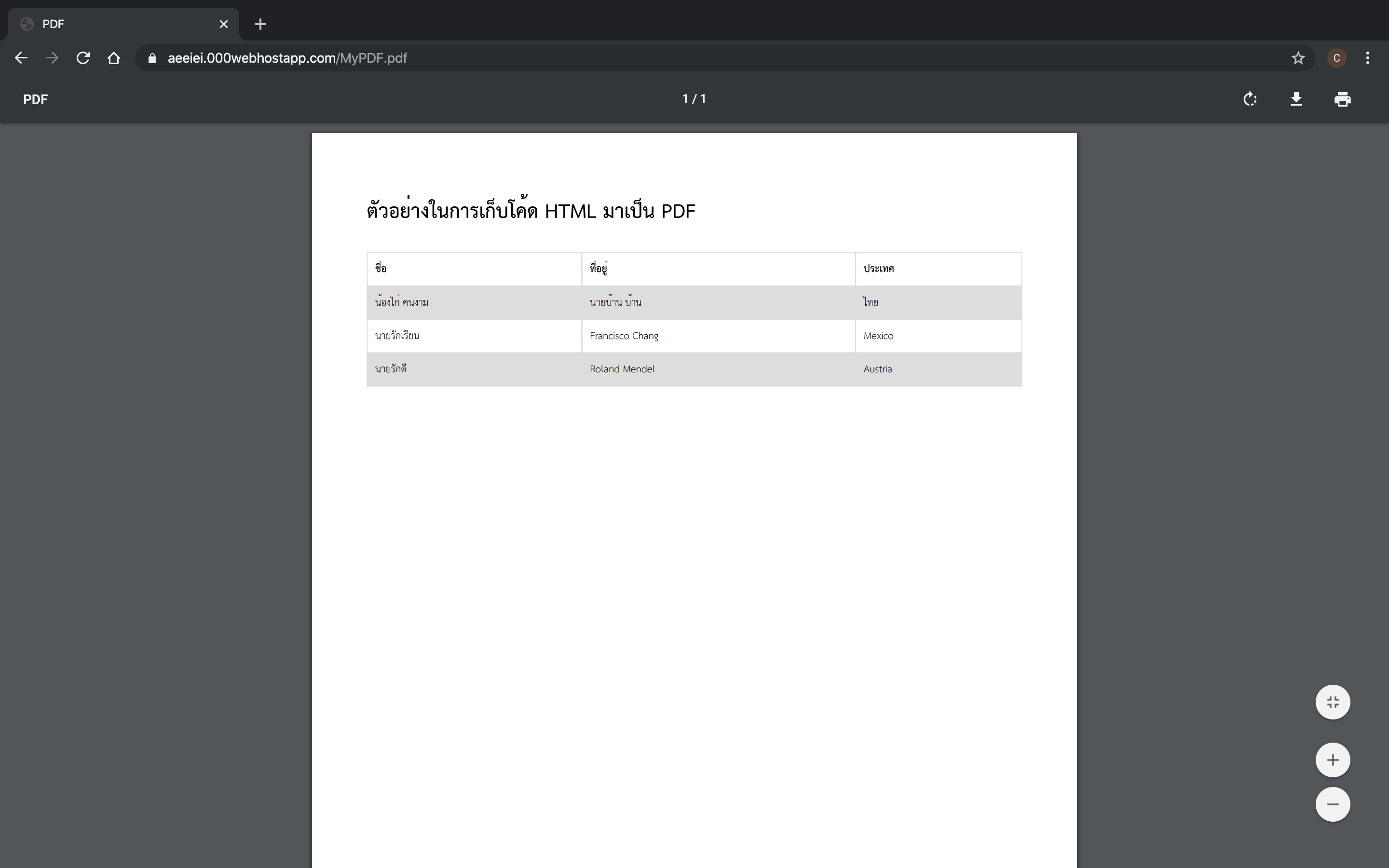 PDF

aeeiei.000webhostapp.com/MyPDF.pdf

C

PDF

1 / 1

ตัวอย่างในการเก็บโค้ด HTML มาเป็น PDF

| ชื่อ | ที่อยู่ | ประเทศ |
|---|---|---|
| น้องไก่ คนงาม | นายบ้าน บ้าน | ไทย |
| นายรักเรียน | Francisco Chang | Mexico |
| นายรักดี | Roland Mendel | Austria |